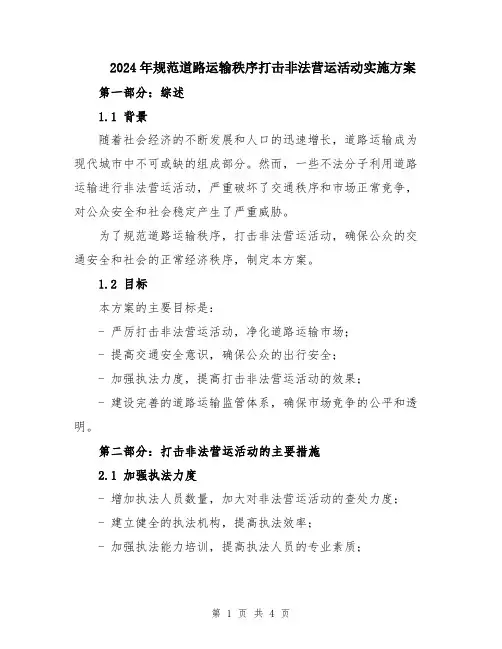 2024年规范道路运输秩序打击非法营运活动实施方案

第一部分：综述

1.1 背景

随着社会经济的不断发展和人口的迅速增长，道路运输成为现代城市中不可或缺的组成部分。然而，一些不法分子利用道路运输进行非法营运活动，严重破坏了交通秩序和市场正常竞争，对公众安全和社会稳定产生了严重威胁。

为了规范道路运输秩序，打击非法营运活动，确保公众的交通安全和社会的正常经济秩序，制定本方案。

1.2 目标

本方案的主要目标是：

- 严厉打击非法营运活动，净化道路运输市场；

- 提高交通安全意识，确保公众的出行安全；

- 加强执法力度，提高打击非法营运活动的效果；

- 建设完善的道路运输监管体系，确保市场竞争的公平和透明。

第二部分：打击非法营运活动的主要措施

2.1 加强执法力度

- 增加执法人员数量，加大对非法营运活动的查处力度；

- 建立健全的执法机构，提高执法效率；

- 加强执法能力培训，提高执法人员的专业素质；

第 1 页 共 4 页